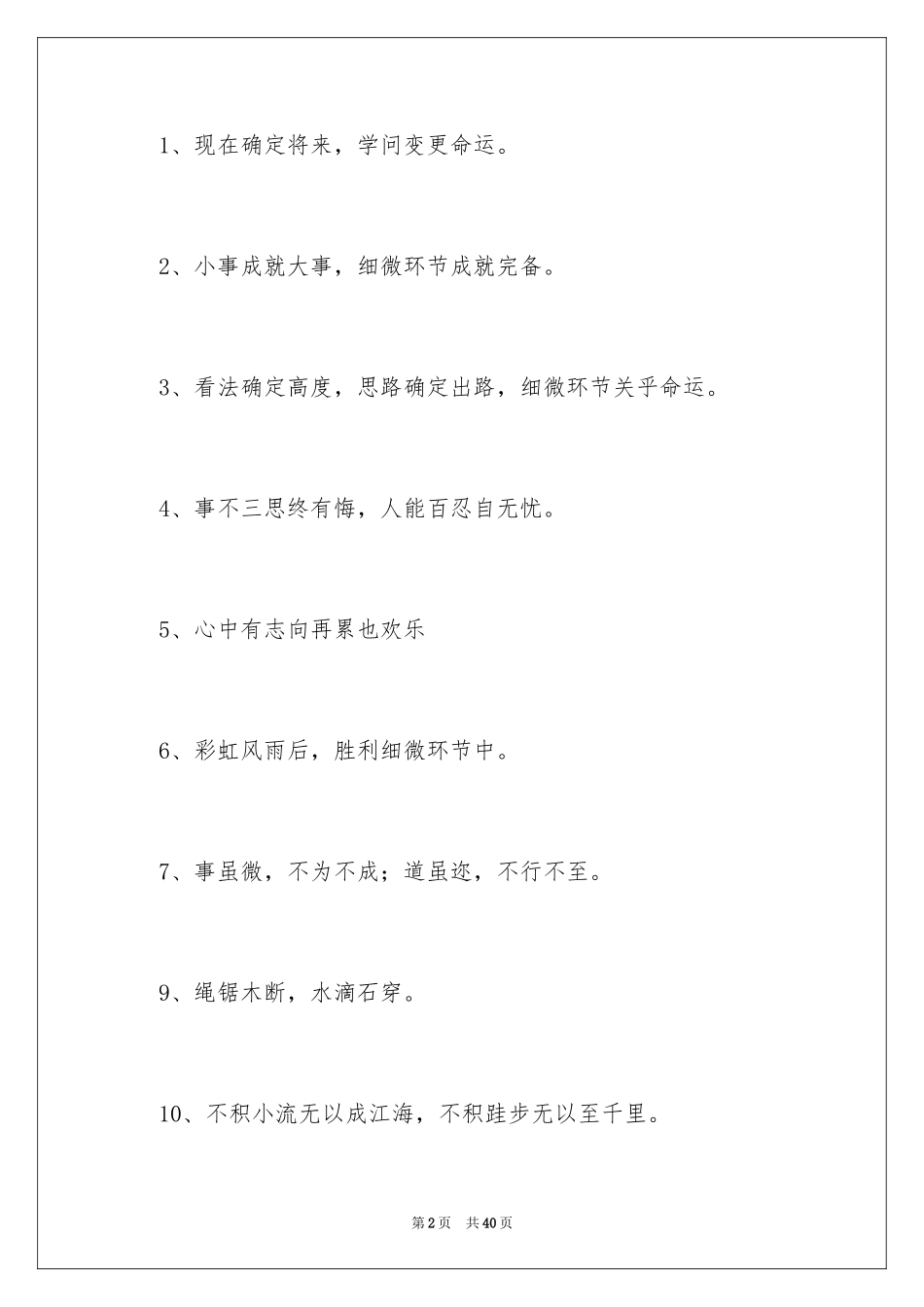 1、现在确定将来，学问变更命运。

2、小事成就大事，细微环节成就完备。

3、看法确定高度，思路确定出路，细微环节关乎命运。

4、事不三思终有悔，人能百忍自无忧。

5、心中有志向再累也欢乐

6、彩虹风雨后，胜利细微环节中。

7、事虽微，不为不成；道虽迩，不行不至。

9、绳锯木断，水滴石穿。

10、不积小流无以成江海，不积跬步无以至千里。

第2页 共40页